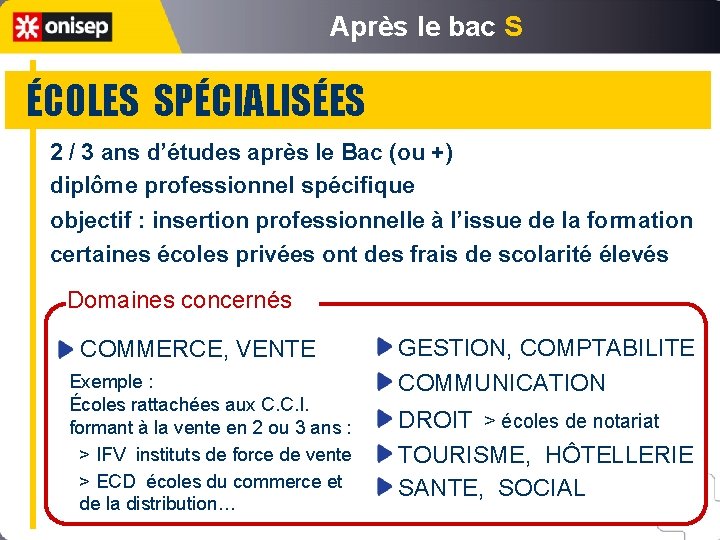 onisep

Après le bac S

ÉCOLES SPÉCIALISÉES

2 / 3 ans d'études après le Bac (ou +)
diplôme professionnel spécifique
objectif : insertion professionnelle à l'issue de la formation
certaines écoles privées ont des frais de scolarité élevés

Domaines concernés

COMMERCE, VENTE

Exemple :
Écoles rattachées aux C.C.I. formant à la vente en 2 ou 3 ans :
> IFV instituts de force de vente
> ECD écoles du commerce et de la distribution…

GESTION, COMPTABILITE

COMMUNICATION

DROIT > écoles de notariat

TOURISME, HÔTELLERIE

SANTE, SOCIAL